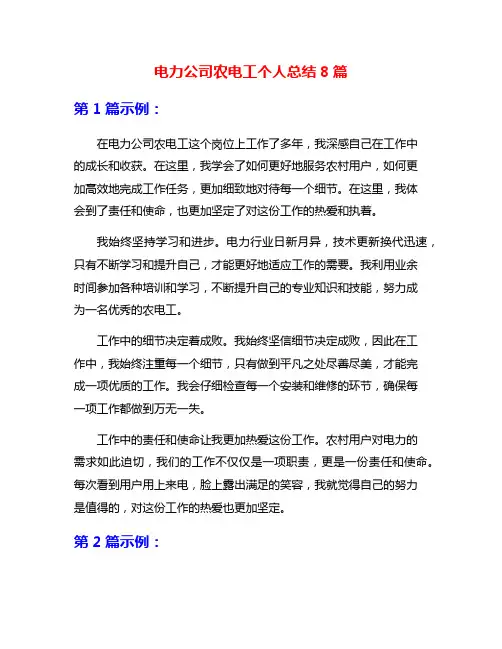 电力公司农电工个人总结 8 篇

第 1 篇示例：

在电力公司农电工这个岗位上工作了多年，我深感自己在工作中的成长和收获。在这里，我学会了如何更好地服务农村用户，如何更加高效地完成工作任务，更加细致地对待每一个细节。在这里，我体会到了责任和使命，也更加坚定了对这份工作的热爱和执着。

我始终坚持学习和进步。电力行业日新月异，技术更新换代迅速，只有不断学习和提升自己，才能更好地适应工作的需要。我利用业余时间参加各种培训和学习，不断提升自己的专业知识和技能，努力成为一名优秀的农电工。

工作中的细节决定着成败。我始终坚信细节决定成败，因此在工作中，我始终注重每一个细节，只有做到平凡之处尽善尽美，才能完成一项优质的工作。我会仔细检查每一个安装和维修的环节，确保每一项工作都做到万无一失。

工作中的责任和使命让我更加热爱这份工作。农村用户对电力的需求如此迫切，我们的工作不仅仅是一项职责，更是一份责任和使命。每次看到用户用上来电，脸上露出满足的笑容，我就觉得自己的努力是值得的，对这份工作的热爱也更加坚定。

第 2 篇示例：